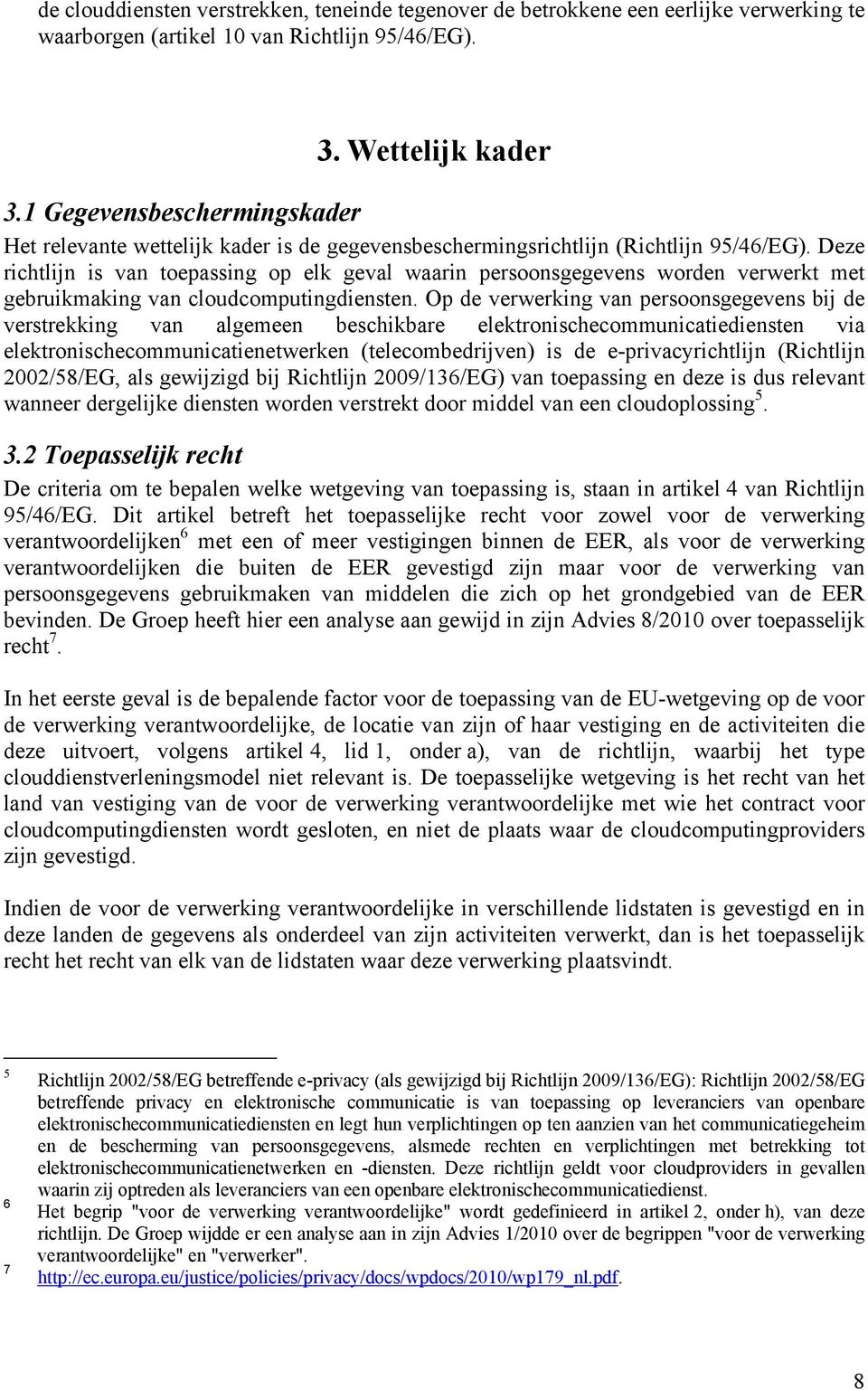 de clouddiensten verstrekken, teneinde tegenover de betrokkene een eerlijke verwerking te waarborgen (artikel 10 van Richtlijn 95/46/EG).

3. Wettelijk kader

3.1 Gegevensbeschermingskader

Het relevante wettelijk kader is de gegevensbeschermingsrichtlijn (Richtlijn 95/46/EG). Deze richtlijn is van toepassing op elk geval waarin persoonsgegevens worden verwerkt met gebruikmaking van cloudcomputingdiensten. Op de verwerking van persoonsgegevens bij de verstrekking van algemeen beschikbare elektronischecommunicatiediensten via elektronischecommunicatienetwerken (telecombedrijven) is de e-privacyrichtlijn (Richtlijn 2002/58/EG, als gewijzigd bij Richtlijn 2009/136/EG) van toepassing en deze is dus relevant wanneer dergelijke diensten worden verstrekt door middel van een cloudoplossing$^5$.

3.2 Toepasselijk recht

De criteria om te bepalen welke wetgeving van toepassing is, staan in artikel 4 van Richtlijn 95/46/EG. Dit artikel betreft het toepasselijke recht voor zowel voor de verwerking verantwoordelijken$^6$ met een of meer vestigingen binnen de EER, als voor de verwerking verantwoordelijken die buiten de EER gevestigd zijn maar voor de verwerking van persoonsgegevens gebruikmaken van middelen die zich op het grondgebied van de EER bevinden. De Groep heeft hier een analyse aan gewijd in zijn Advies 8/2010 over toepasselijk recht$^7$.

In het eerste geval is de bepalende factor voor de toepassing van de EU-wetgeving op de voor de verwerking verantwoordelijke, de locatie van zijn of haar vestiging en de activiteiten die deze uitvoert, volgens artikel 4, lid 1, onder a), van de richtlijn, waarbij het type clouddienstverleningsmodel niet relevant is. De toepasselijke wetgeving is het recht van het land van vestiging van de voor de verwerking verantwoordelijke met wie het contract voor cloudcomputingdiensten wordt gesloten, en niet de plaats waar de cloudcomputingproviders zijn gevestigd.

Indien de voor de verwerking verantwoordelijke in verschillende lidstaten is gevestigd en in deze landen de gegevens als onderdeel van zijn activiteiten verwerkt, dan is het toepasselijk recht het recht van elk van de lidstaten waar deze verwerking plaatsvindt.

5 Richtlijn 2002/58/EG betreffende e-privacy (als gewijzigd bij Richtlijn 2009/136/EG): Richtlijn 2002/58/EG betreffende privacy en elektronische communicatie is van toepassing op leveranciers van openbare elektronischecommunicatiediensten en legt hun verplichtingen op ten aanzien van het communicatiegeheim en de bescherming van persoonsgegevens, alsmede rechten en verplichtingen met betrekking tot elektronischecommunicatienetwerken en -diensten. Deze richtlijn geldt voor cloudproviders in gevallen waarin zij optreden als leveranciers van een openbare elektronischecommunicatiedienst.
6 Het begrip "voor de verwerking verantwoordelijke" wordt gedefinieerd in artikel 2, onder h), van deze richtlijn. De Groep wijdde er een analyse aan in zijn Advies 1/2010 over de begrippen "voor de verwerking verantwoordelijke" en "verwerker".
7 http://ec.europa.eu/justice/policies/privacy/docs/wpdocs/2010/wp179_nl.pdf.

8